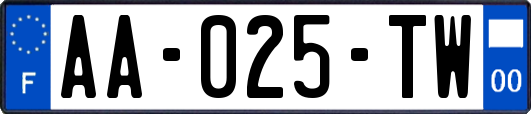 F
AA-025-TW
00